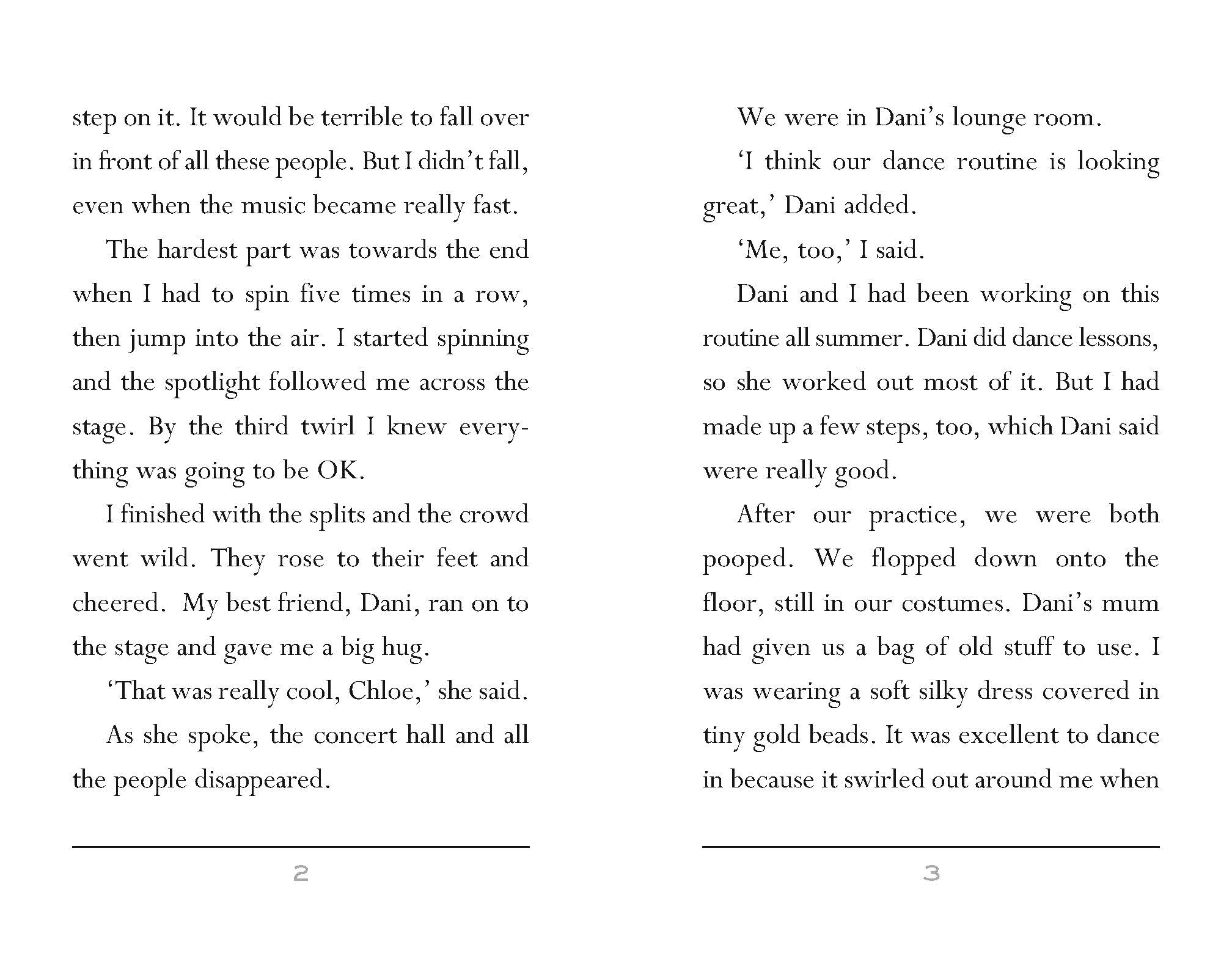 step on it. It would be terrible to fall over in front of all these people. But I didn't fall, even when the music became really fast.

The hardest part was towards the end when I had to spin five times in a row, then jump into the air. I started spinning and the spotlight followed me across the stage. By the third twirl I knew everything was going to be OK.

I finished with the splits and the crowd went wild. They rose to their feet and cheered. My best friend, Dani, ran on to the stage and gave me a big hug.

'That was really cool, Chloe,' she said.

As she spoke, the concert hall and all the people disappeared.

2

We were in Dani's lounge room.

'I think our dance routine is looking great,' Dani added.

'Me, too,' I said.

Dani and I had been working on this routine all summer. Dani did dance lessons, so she worked out most of it. But I had made up a few steps, too, which Dani said were really good.

After our practice, we were both pooped. We flopped down onto the floor, still in our costumes. Dani's mum had given us a bag of old stuff to use. I was wearing a soft silky dress covered in tiny gold beads. It was excellent to dance in because it swirled out around me when

3